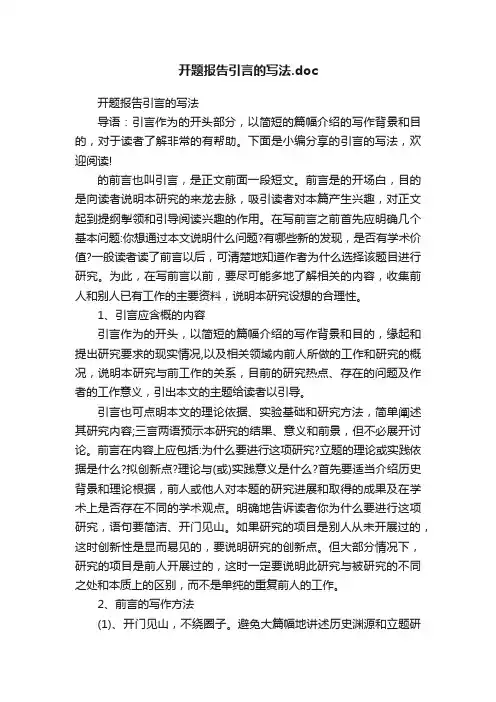 开题报告引言的写法.doc

开题报告引言的写法

导语：引言作为的开头部分，以简短的篇幅介绍的写作背景和目的，对于读者了解非常的有帮助。下面是小编分享的引言的写法，欢迎阅读!

的前言也叫引言，是正文前面一段短文。前言是的开场白，目的是向读者说明本研究的来龙去脉，吸引读者对本篇产生兴趣，对正文起到提纲挈领和引导阅读兴趣的作用。在写前言之前首先应明确几个基本问题:你想通过本文说明什么问题?有哪些新的发现，是否有学术价值?一般读者读了前言以后，可清楚地知道作者为什么选择该题目进行研究。为此，在写前言以前，要尽可能多地了解相关的内容，收集前人和别人已有工作的主要资料，说明本研究设想的合理性。

1、引言应含概的内容

引言作为的开头，以简短的篇幅介绍的写作背景和目的，缘起和提出研究要求的现实情况,以及相关领域内前人所做的工作和研究的概况，说明本研究与前工作的关系，目前的研究热点、存在的问题及作者的工作意义，引出本文的主题给读者以引导。

引言也可点明本文的理论依据、实验基础和研究方法，简单阐述其研究内容;三言两语预示本研究的结果、意义和前景，但不必展开讨论。前言在内容上应包括:为什么要进行这项研究?立题的理论或实践依据是什么?拟创新点?理论与(或)实践意义是什么?首先要适当介绍历史背景和理论根据，前人或他人对本题的研究进展和取得的成果及在学术上是否存在不同的学术观点。明确地告诉读者你为什么要进行这项研究，语句要简洁、开门见山。如果研究的项目是别人从未开展过的，这时创新性是显而易见的，要说明研究的创新点。但大部分情况下，研究的项目是前人开展过的，这时一定要说明此研究与被研究的不同之处和本质上的区别，而不是单纯的重复前人的工作。

2、前言的写作方法

(1)、开门见山，不绕圈子。避免大篇幅地讲述历史渊源和立题研